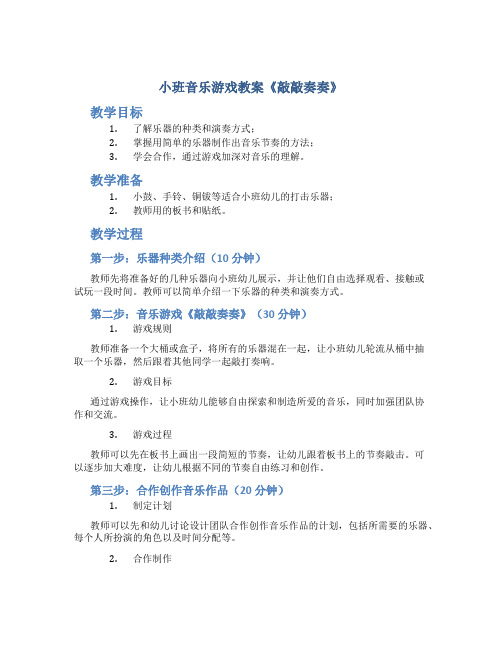 小班音乐游戏教案《敲敲奏奏》

教学目标

1. 了解乐器的种类和演奏方式；
2. 掌握用简单的乐器制作出音乐节奏的方法；
3. 学会合作，通过游戏加深对音乐的理解。

教学准备

1. 小鼓、手铃、铜钹等适合小班幼儿的打击乐器；
2. 教师用的板书和贴纸。

教学过程

第一步：乐器种类介绍（10 分钟）

教师先将准备好的几种乐器向小班幼儿展示，并让他们自由选择观看、接触或试玩一段时间。教师可以简单介绍一下乐器的种类和演奏方式。

第二步：音乐游戏《敲敲奏奏》（30 分钟）

1. 游戏规则

教师准备一个大桶或盒子，将所有的乐器混在一起，让小班幼儿轮流从桶中抽取一个乐器，然后跟着其他同学一起敲打奏响。

2. 游戏目标

通过游戏操作，让小班幼儿能够自由探索和制造所爱的音乐，同时加强团队协作和交流。

3. 游戏过程

教师可以先在板书上画出一段简短的节奏，让幼儿跟着板书上的节奏敲击。可以逐步加大难度，让幼儿根据不同的节奏自由练习和创作。

第三步：合作创作音乐作品（20 分钟）

1. 制定计划

教师可以先和幼儿讨论设计团队合作创作音乐作品的计划，包括所需要的乐器、每个人所扮演的角色以及时间分配等。

2. 合作制作